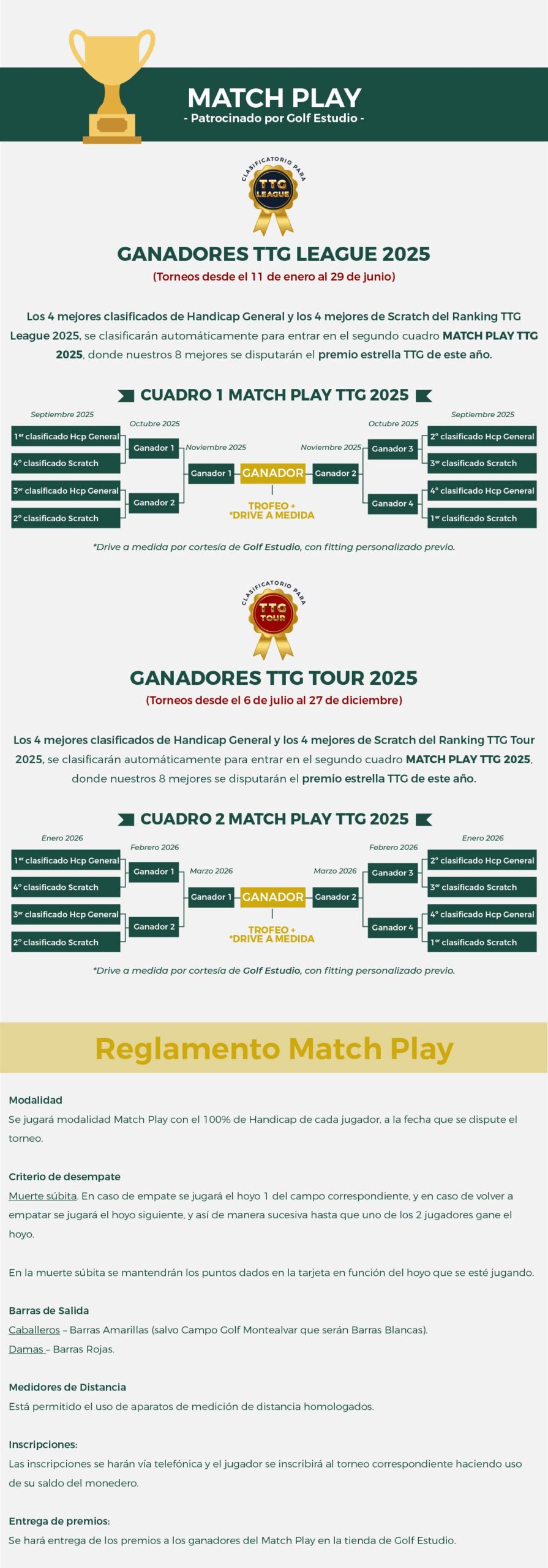 MATCH PLAY
- Patrocinado por Golf Estudio -

CLASIFICATORIO PARA
TTG LEAGUE

GANADORES TTG LEAGUE 2025
(Torneos desde el 11 de enero al 29 de junio)

Los 4 mejores clasificados de Handicap General y los 4 mejores de Scratch del Ranking TTG League 2025, se clasificarán automáticamente para entrar en el segundo cuadro MATCH PLAY TTG 2025, donde nuestros 8 mejores se disputarán el premio estrella TTG de este año.

CUADRO 1 MATCH PLAY TTG 2025

Septiembre 2025
1er clasificado Hcp General
4º clasificado Scratch
3er clasificado Hcp General
2º clasificado Scratch
Octubre 2025
Ganador 1
Ganador 2
Noviembre 2025
Ganador 1
GANADOR
TROFEO + *DRIVE A MEDIDA
Noviembre 2025
Ganador 2
Octubre 2025
Ganador 3
Ganador 4
Septiembre 2025
2º clasificado Hcp General
3er clasificado Scratch
4º clasificado Hcp General
1er clasificado Scratch

*Drive a medida por cortesía de Golf Estudio, con fitting personalizado previo.

CLASIFICATORIO PARA
TTG TOUR

GANADORES TTG TOUR 2025
(Torneos desde el 6 de julio al 27 de diciembre)

Los 4 mejores clasificados de Handicap General y los 4 mejores de Scratch del Ranking TTG Tour 2025, se clasificarán automáticamente para entrar en el segundo cuadro MATCH PLAY TTG 2025, donde nuestros 8 mejores se disputarán el premio estrella TTG de este año.

CUADRO 2 MATCH PLAY TTG 2025

Enero 2026
1er clasificado Hcp General
4º clasificado Scratch
3er clasificado Hcp General
2º clasificado Scratch
Febrero 2026
Ganador 1
Ganador 2
Marzo 2026
Ganador 1
GANADOR
TROFEO + *DRIVE A MEDIDA
Marzo 2026
Ganador 2
Febrero 2026
Ganador 3
Ganador 4
Enero 2026
2º clasificado Hcp General
3er clasificado Scratch
4º clasificado Hcp General
1er clasificado Scratch

*Drive a medida por cortesía de Golf Estudio, con fitting personalizado previo.

Reglamento Match Play

Modalidad
Se jugará modalidad Match Play con el 100% de Handicap de cada jugador, a la fecha que se dispute el torneo.

Criterio de desempate
Muerte súbita. En caso de empate se jugará el hoyo 1 del campo correspondiente, y en caso de volver a empatar se jugará el hoyo siguiente, y así de manera sucesiva hasta que uno de los 2 jugadores gane el hoyo.

En la muerte súbita se mantendrán los puntos dados en la tarjeta en función del hoyo que se esté jugando.

Barras de Salida
Caballeros – Barras Amarillas (salvo Campo Golf Montealvar que serán Barras Blancas).
Damas – Barras Rojas.

Medidores de Distancia
Está permitido el uso de aparatos de medición de distancia homologados.

Inscripciones:
Las inscripciones se harán vía telefónica y el jugador se inscribirá al torneo correspondiente haciendo uso de su saldo del monedero.

Entrega de premios:
Se hará entrega de los premios a los ganadores del Match Play en la tienda de Golf Estudio.